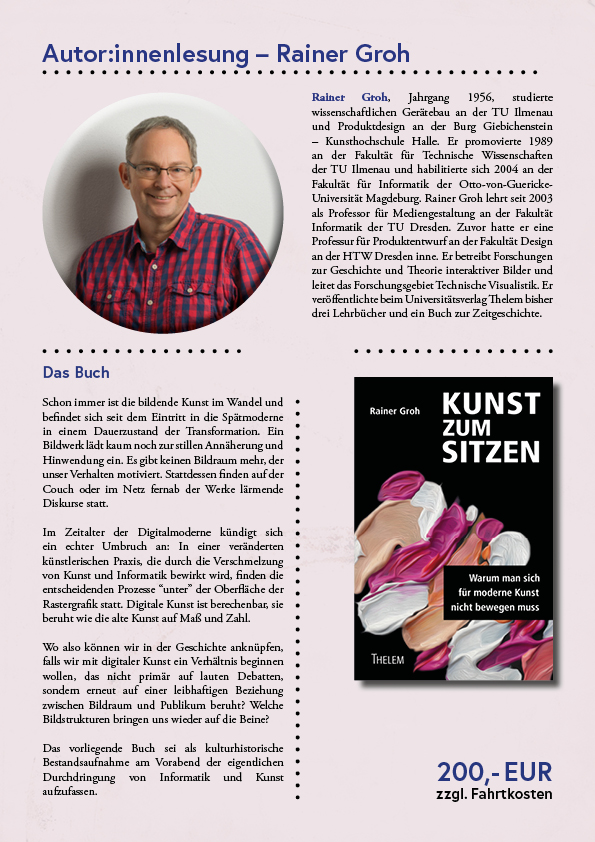 Autor:innenlesung – Rainer Groh

Rainer Groh, Jahrgang 1956, studierte wissenschaftlichen Gerätebau an der TU Ilmenau und Produktdesign an der Burg Giebichenstein – Kunsthochschule Halle. Er promovierte 1989 an der Fakultät für Technische Wissenschaften der TU Ilmenau und habilitierte sich 2004 an der Fakultät für Informatik der Otto-von-Guericke-Universität Magdeburg. Rainer Groh lehrt seit 2003 als Professor für Mediengestaltung an der Fakultät Informatik der TU Dresden. Zuvor hatte er eine Professur für Produktentwurf an der Fakultät Design an der HTW Dresden inne. Er betreibt Forschungen zur Geschichte und Theorie interaktiver Bilder und leitet das Forschungsgebiet Technische Visualistik. Er veröffentlichte beim Universitätsverlag Thelem bisher drei Lehrbücher und ein Buch zur Zeitgeschichte.

Das Buch

Schon immer ist die bildende Kunst im Wandel und befindet sich seit dem Eintritt in die Spätmoderne in einem Dauerzustand der Transformation. Ein Bildwerk lädt kaum noch zur stillen Annäherung und Hinwendung ein. Es gibt keinen Bildraum mehr, der unser Verhalten motiviert. Stattdessen finden auf der Couch oder im Netz fernab der Werke lärmende Diskurse statt.

Im Zeitalter der Digitalmoderne kündigt sich ein echter Umbruch an: In einer veränderten künstlerischen Praxis, die durch die Verschmelzung von Kunst und Informatik bewirkt wird, finden die entscheidenden Prozesse "unter" der Oberfläche der Rastergrafik statt. Digitale Kunst ist berechenbar, sie beruht wie die alte Kunst auf Maß und Zahl.

Wo also können wir in der Geschichte anknüpfen, falls wir mit digitaler Kunst ein Verhältnis beginnen wollen, das nicht primär auf lauten Debatten, sondern erneut auf einer leibhaftigen Beziehung zwischen Bildraum und Publikum beruht? Welche Bildstrukturen bringen uns wieder auf die Beine?

Das vorliegende Buch sei als kulturhistorische Bestandsaufnahme am Vorabend der eigentlichen Durchdringung von Informatik und Kunst aufzufassen.

Rainer Groh
KUNST ZUM SITZEN
Warum man sich für moderne Kunst nicht bewegen muss
THELEM

200,- EUR
zzgl. Fahrtkosten